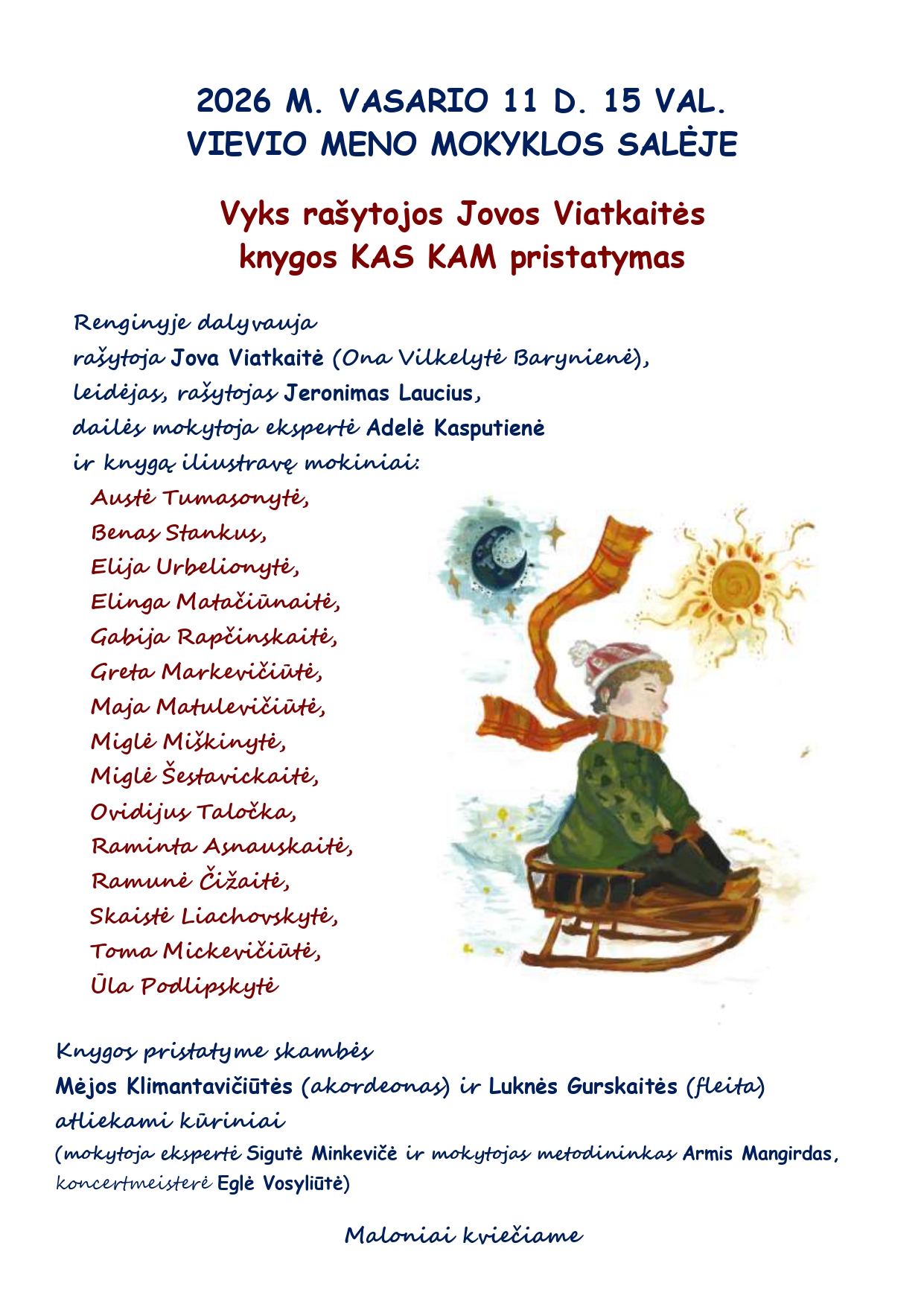 2026 M. VASARIO 11 D. 15 VAL.
VIEVIO MENO MOKYKLOS SALĖJE

Vyks rašytojos Jovos Viatkaitės
knygos KAS KAM pristatymas

Renginyje dalyvauja
rašytoja Jova Viatkaitė (Ona Vilkelytė Barynienė),
leidėjas, rašytojas Jeronimas Laucius,
dailės mokytoja ekspertė Adelė Kasputienė
ir knygą iliustravę mokiniai:
Austė Tumasonytė,
Benas Stankus,
Elija Urbelionytė,
Elinga Matačiūnaitė,
Gabija Rapčinskaitė,
Greta Markevičiūtė,
Maja Matulevičiūtė,
Miglė Miškinytė,
Miglė Šestavickaitė,
Ovidijus Taločka,
Raminta Asnauskaitė,
Ramunė Čižaitė,
Skaistė Liachovskytė,
Toma Mickevičiūtė,
Ūla Podlipskytė

Knygos pristatyme skambės
Mėjos Klimantavičiūtės (akordeonas) ir Luknės Gurskaitės (fleita)
atliekami kūriniai
(mokytoja ekspertė Sigutė Minkevičė ir mokytojas metodininkas Armis Mangirdas,
koncertmeisterė Eglė Vosyliūtė)

Maloniai kviečiame